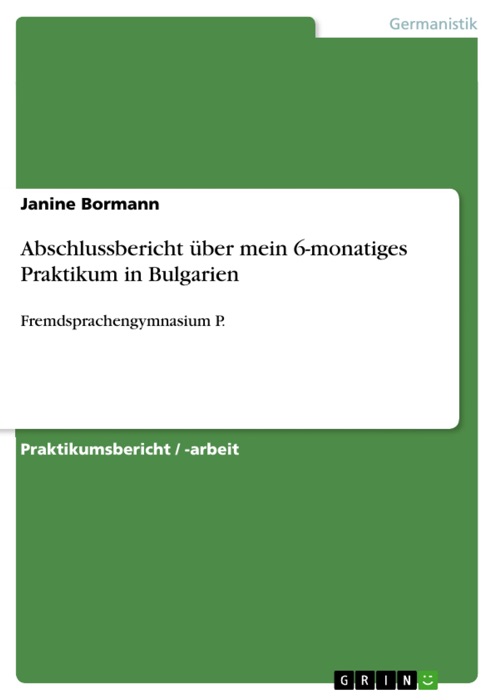 Germanistik

Janine Bormann

Abschlussbericht über mein 6-monatiges Praktikum in Bulgarien

Fremdsprachengymnasium P.

Praktikumsbericht / -arbeit

GRIN